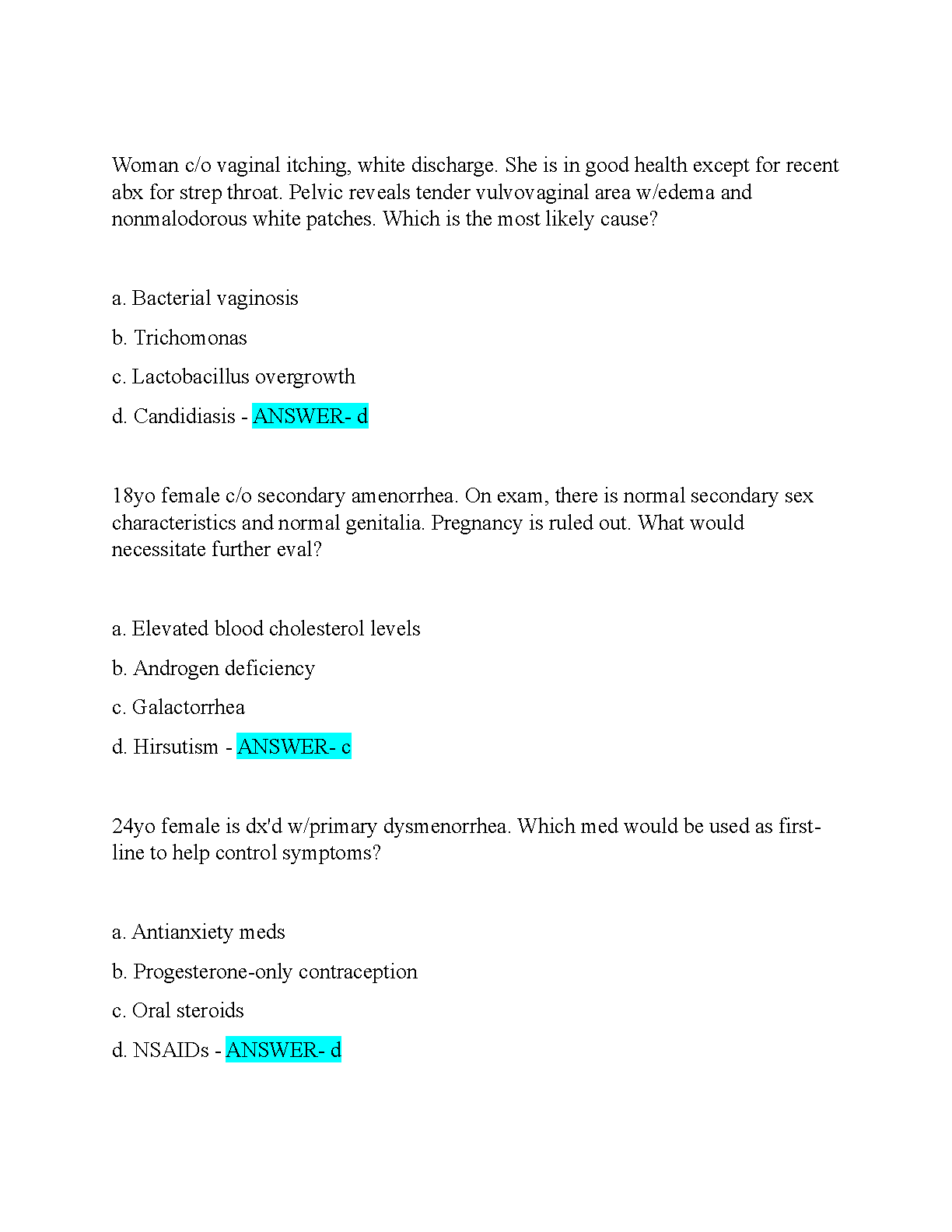 Woman c/o vaginal itching, white discharge. She is in good health except for recent abx for strep throat. Pelvic reveals tender vulvovaginal area w/edema and nonmalodorous white patches. Which is the most likely cause?

a. Bacterial vaginosis

b. Trichomonas

c. Lactobacillus overgrowth

d. Candidiasis - ANSWER- d

18yo female c/o secondary amenorrhea. On exam, there is normal secondary sex characteristics and normal genitalia. Pregnancy is ruled out. What would necessitate further eval?

a. Elevated blood cholesterol levels

b. Androgen deficiency

c. Galactorrhea

d. Hirsutism - ANSWER- c

24yo female is dx'd w/primary dysmenorrhea. Which med would be used as first-line to help control symptoms?

a. Antianxiety meds

b. Progesterone-only contraception

c. Oral steroids

d. NSAIDs - ANSWER- d